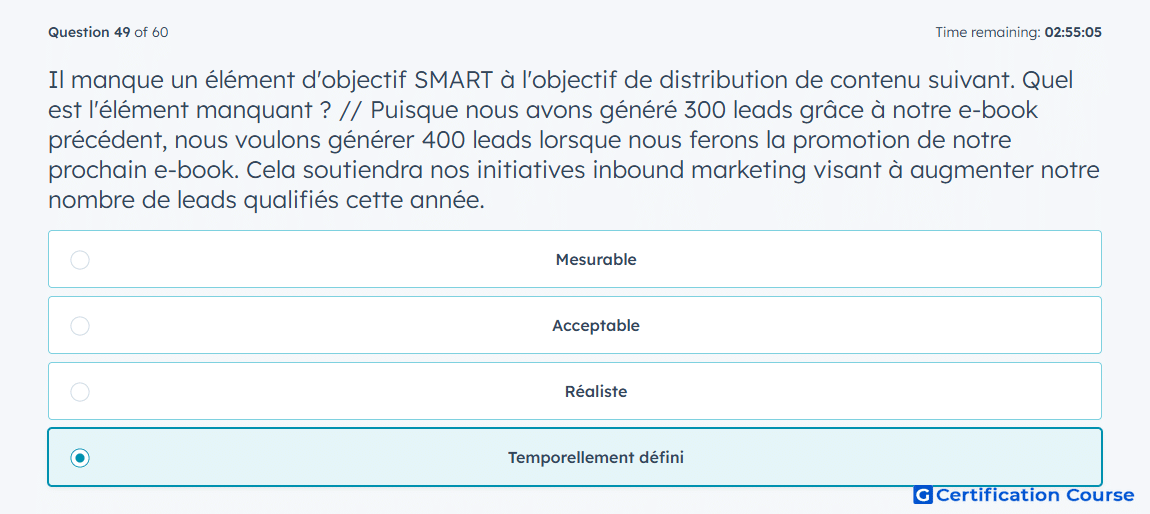 Question 49 of 60

Time remaining: 02:55:05

Il manque un élément d'objectif SMART à l'objectif de distribution de contenu suivant. Quel est l'élément manquant ? // Puisque nous avons généré 300 leads grâce à notre e-book précédent, nous voulons générer 400 leads lorsque nous ferons la promotion de notre prochain e-book. Cela soutiendra nos initiatives inbound marketing visant à augmenter notre nombre de leads qualifiés cette année.

Mesurable

Acceptable

Réaliste

Temporellement défini

G Certification Course